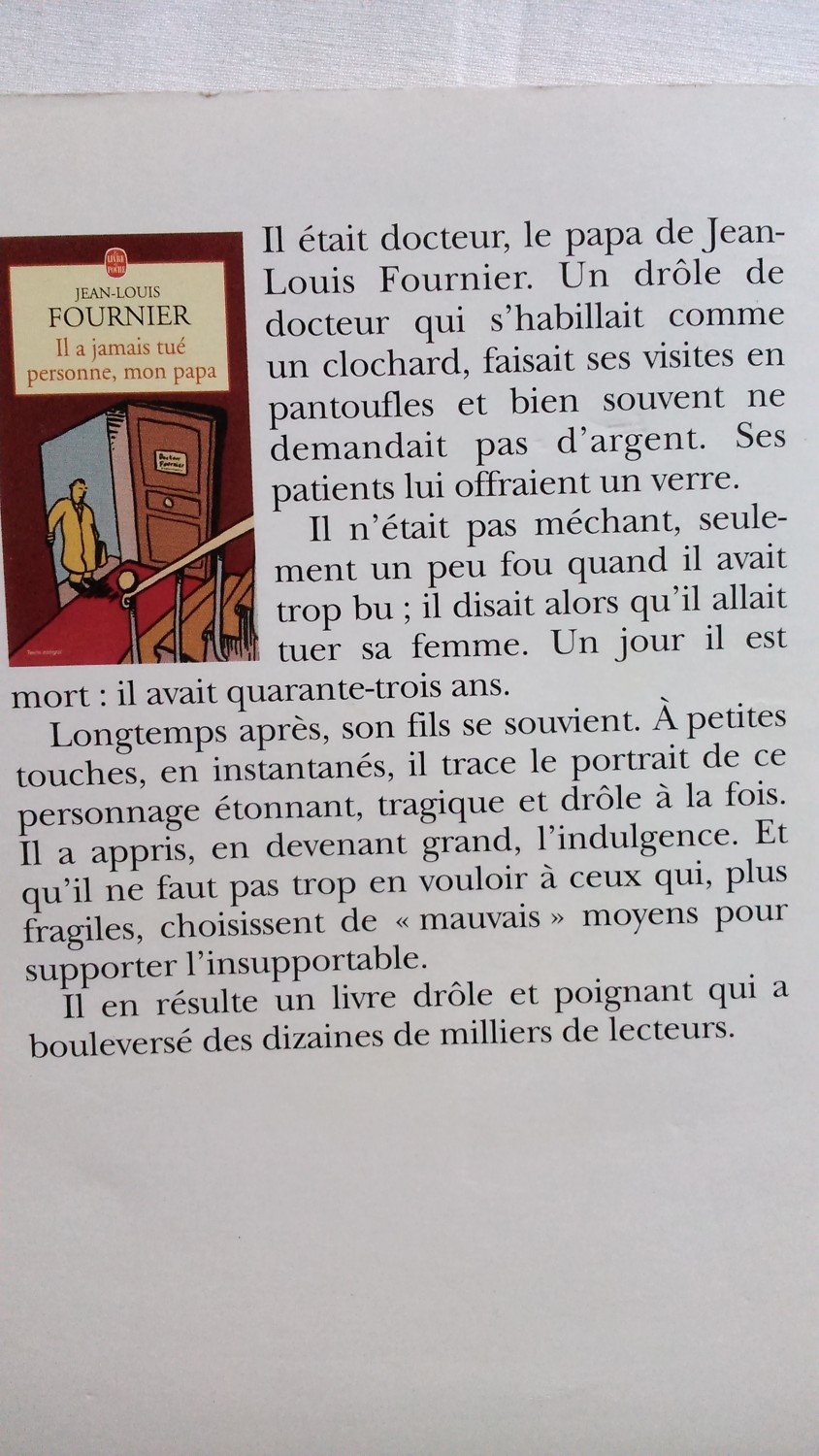 LE LIVRE DE POCHE

JEAN-LOUIS
FOURNIER
Il a jamais tué personne, mon papa

Docteur Fournier

Texte intégral

Il était docteur, le papa de Jean-Louis Fournier. Un drôle de docteur qui s'habillait comme un clochard, faisait ses visites en pantoufles et bien souvent ne demandait pas d'argent. Ses patients lui offraient un verre.

Il n'était pas méchant, seulement un peu fou quand il avait trop bu ; il disait alors qu'il allait tuer sa femme. Un jour il est mort : il avait quarante-trois ans.

Longtemps après, son fils se souvient. À petites touches, en instantanés, il trace le portrait de ce personnage étonnant, tragique et drôle à la fois. Il a appris, en devenant grand, l'indulgence. Et qu'il ne faut pas trop en vouloir à ceux qui, plus fragiles, choisissent de « mauvais » moyens pour supporter l'insupportable.

Il en résulte un livre drôle et poignant qui a bouleversé des dizaines de milliers de lecteurs.